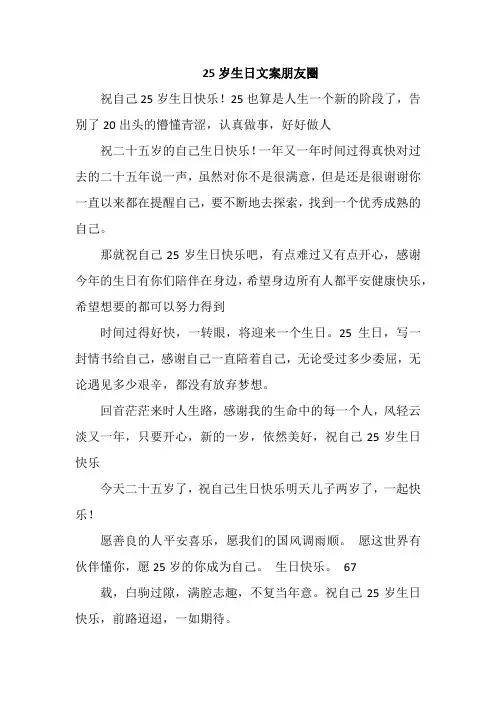 25 岁生日文案朋友圈

祝自己 25 岁生日快乐！25 也算是人生一个新的阶段了，告别了 20 出头的懵懂青涩，认真做事，好好做人

祝二十五岁的自己生日快乐！一年又一年时间过得真快对过去的二十五年说一声，虽然对你不是很满意，但是还是很谢谢你一直以来都在提醒自己，要不断地去探索，找到一个优秀成熟的自己。

那就祝自己 25 岁生日快乐吧，有点难过又有点开心，感谢今年的生日有你们陪伴在身边，希望身边所有人都平安健康快乐，希望想要的都可以努力得到

时间过得好快，一转眼，将迎来一个生日。25 生日，写一封情书给自己，感谢自己一直陪着自己，无论受过多少委屈，无论遇见多少艰辛，都没有放弃梦想。

回首茫茫来时人生路，感谢我的生命中的每一个人，风轻云淡又一年，只要开心，新的一岁，依然美好，祝自己 25 岁生日快乐

今天二十五岁了，祝自己生日快乐明天儿子两岁了，一起快乐！

愿善良的人平安喜乐，愿我们的国风调雨顺。 愿这世界有伙伴懂你，愿 25 岁的你成为自己。 生日快乐。 67

载，白驹过隙，满腔志趣，不复当年意。祝自己 25 岁生日快乐，前路迢迢，一如期待。